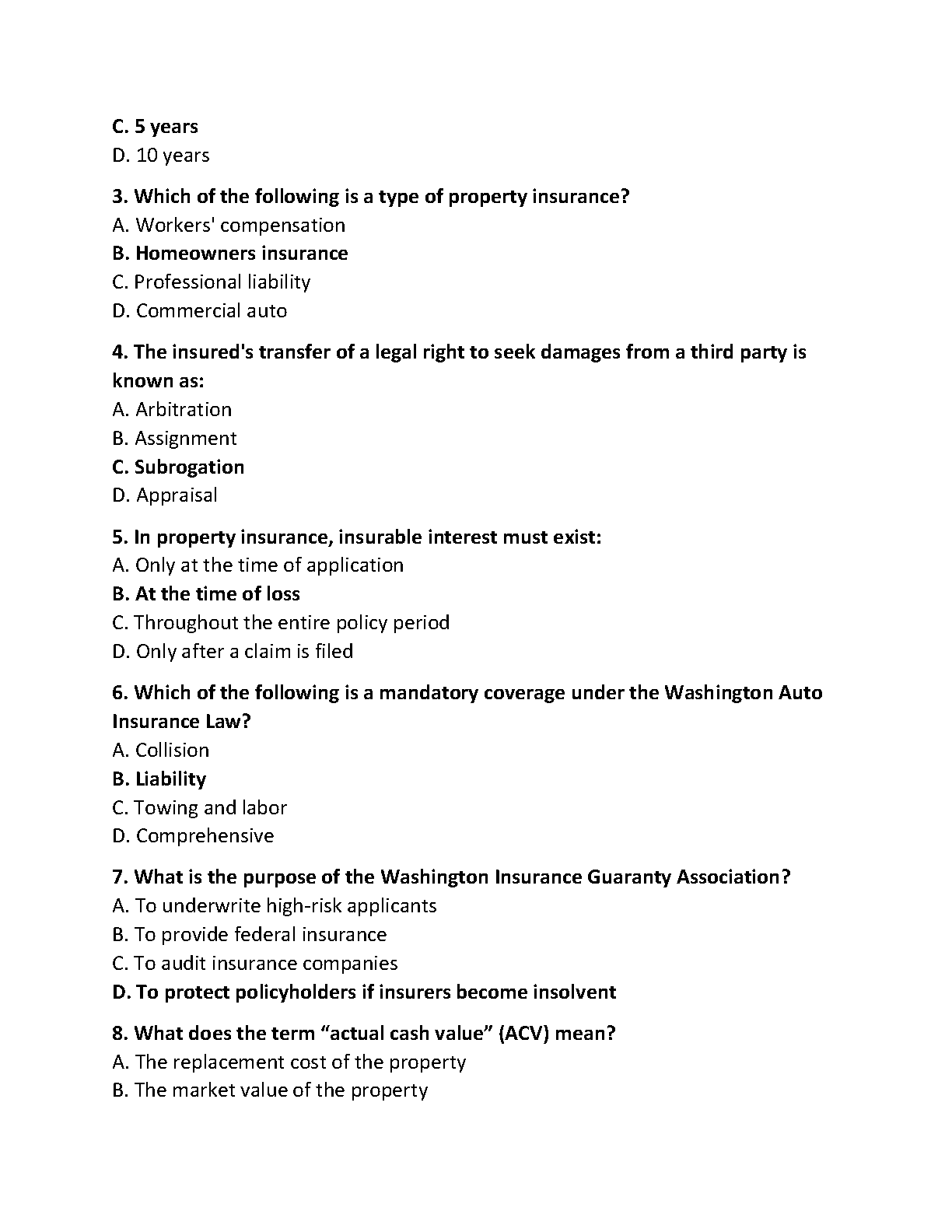 C. 5 years
D. 10 years

3. Which of the following is a type of property insurance?
A. Workers' compensation
B. Homeowners insurance
C. Professional liability
D. Commercial auto

4. The insured's transfer of a legal right to seek damages from a third party is known as:
A. Arbitration
B. Assignment
C. Subrogation
D. Appraisal

5. In property insurance, insurable interest must exist:
A. Only at the time of application
B. At the time of loss
C. Throughout the entire policy period
D. Only after a claim is filed

6. Which of the following is a mandatory coverage under the Washington Auto Insurance Law?
A. Collision
B. Liability
C. Towing and labor
D. Comprehensive

7. What is the purpose of the Washington Insurance Guaranty Association?
A. To underwrite high-risk applicants
B. To provide federal insurance
C. To audit insurance companies
D. To protect policyholders if insurers become insolvent

8. What does the term “actual cash value” (ACV) mean?
A. The replacement cost of the property
B. The market value of the property